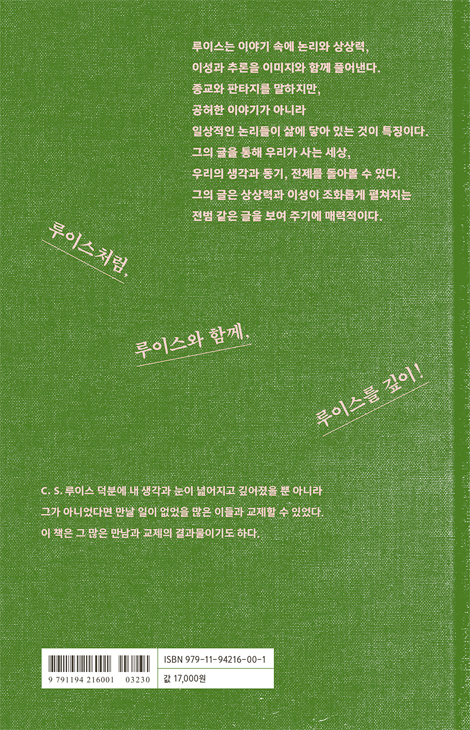 루이스는 이야기 속에 논리와 상상력,
이성과 추론을 이미지와 함께 풀어낸다.
종교와 판타지를 말하지만,
공허한 이야기가 아니라
일상적인 논리들이 삶에 닿아 있는 것이 특징이다.
그의 글을 통해 우리가 사는 세상,
우리의 생각과 동기, 전제를 돌아볼 수 있다.
그의 글은 상상력과 이성이 조화롭게 펼쳐지는
전범 같은 글을 보여 주기에 매력적이다.

루이스처럼,

루이스와 함께,

루이스를 깊이!

C. S. 루이스 덕분에 내 생각과 눈이 넓어지고 깊어졌을 뿐 아니라
그가 아니었다면 만날 일이 없었을 많은 이들과 교제할 수 있었다.
이 책은 그 많은 만남과 교제의 결과물이기도 하다.

9 791194 216001 03230
ISBN 979-11-94216-00-1
값 17,000원